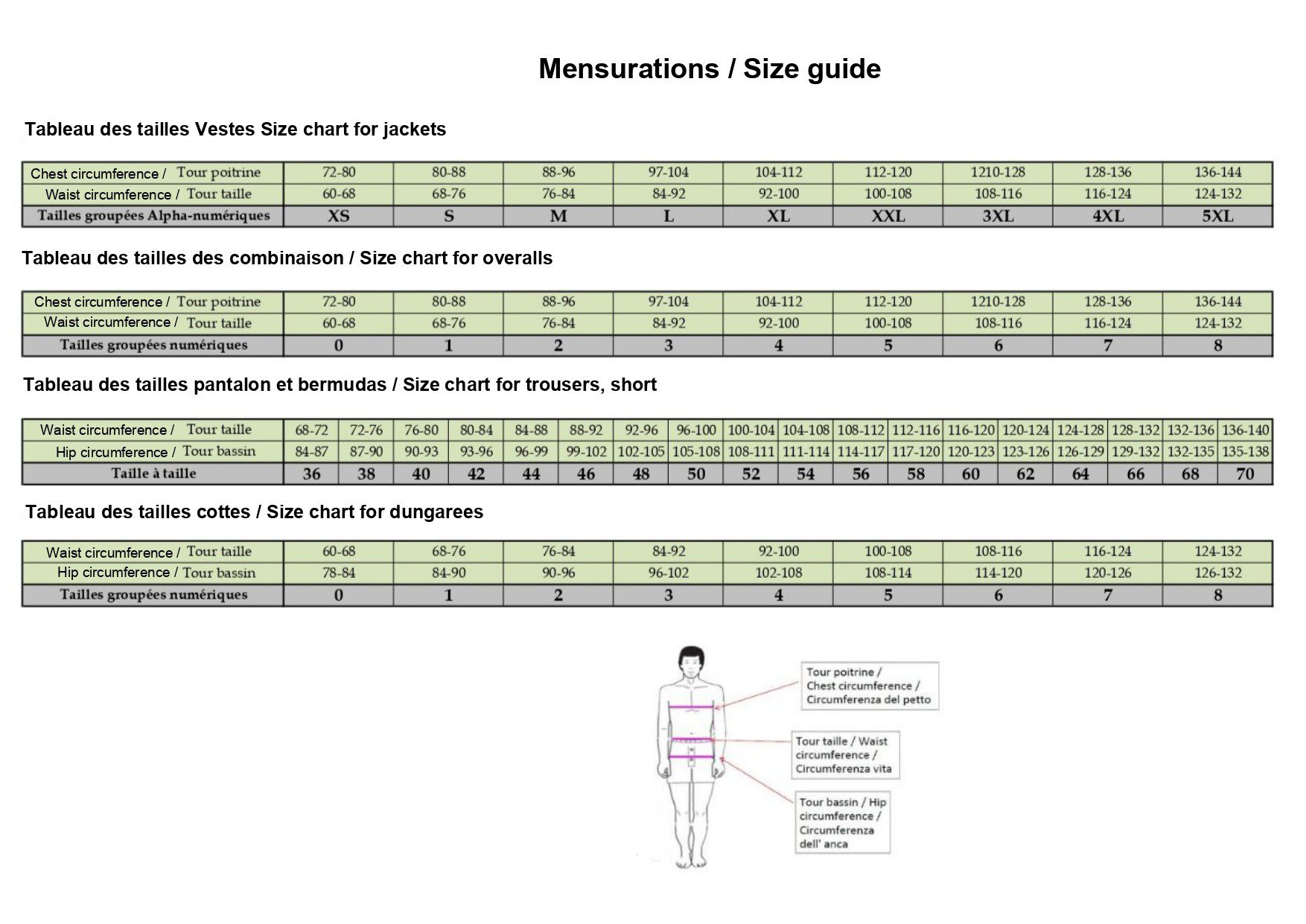 Mensurations / Size guide

Tableau des tailles Vestes Size chart for jackets

| Chest circumference / Tour poitrine | 72-80 | 80-88 | 88-96 | 97-104 | 104-112 | 112-120 | 1210-128 | 128-136 | 136-144 |
|---|---|---|---|---|---|---|---|---|---|
| Waist circumference / Tour taille | 60-68 | 68-76 | 76-84 | 84-92 | 92-100 | 100-108 | 108-116 | 116-124 | 124-132 |
| Tailles groupées Alpha-numériques | XS | S | M | L | XL | XXL | 3XL | 4XL | 5XL |

Tableau des tailles des combinaison / Size chart for overalls

| Chest circumference / Tour poitrine | 72-80 | 80-88 | 88-96 | 97-104 | 104-112 | 112-120 | 1210-128 | 128-136 | 136-144 |
|---|---|---|---|---|---|---|---|---|---|
| Waist circumference / Tour taille | 60-68 | 68-76 | 76-84 | 84-92 | 92-100 | 100-108 | 108-116 | 116-124 | 124-132 |
| Tailles groupées numériques | 0 | 1 | 2 | 3 | 4 | 5 | 6 | 7 | 8 |

Tableau des tailles pantalon et bermudas / Size chart for trousers, short

| Waist circumference / Tour taille | 68-72 | 72-76 | 76-80 | 80-84 | 84-88 | 88-92 | 92-96 | 96-100 | 100-104 | 104-108 | 108-112 | 112-116 | 116-120 | 120-124 | 124-128 | 128-132 | 132-136 | 136-140 |
|---|---|---|---|---|---|---|---|---|---|---|---|---|---|---|---|---|---|---|
| Hip circumference / Tour bassin | 84-87 | 87-90 | 90-93 | 93-96 | 96-99 | 99-102 | 102-105 | 105-108 | 108-111 | 111-114 | 114-117 | 117-120 | 120-123 | 123-126 | 126-129 | 129-132 | 132-135 | 135-138 |
| Taille à taille | 36 | 38 | 40 | 42 | 44 | 46 | 48 | 50 | 52 | 54 | 56 | 58 | 60 | 62 | 64 | 66 | 68 | 70 |

Tableau des tailles cottes / Size chart for dungarees

| Waist circumference / Tour taille | 60-68 | 68-76 | 76-84 | 84-92 | 92-100 | 100-108 | 108-116 | 116-124 | 124-132 |
|---|---|---|---|---|---|---|---|---|---|
| Hip circumference / Tour bassin | 78-84 | 84-90 | 90-96 | 96-102 | 102-108 | 108-114 | 114-120 | 120-126 | 126-132 |
| Tailles groupées numériques | 0 | 1 | 2 | 3 | 4 | 5 | 6 | 7 | 8 |

Tour poitrine / Chest circumference / Circumferenza del petto

Tour taille / Waist circumference / Circumferenza vita

Tour bassin / Hip circumference / Circumferenza dell' anca